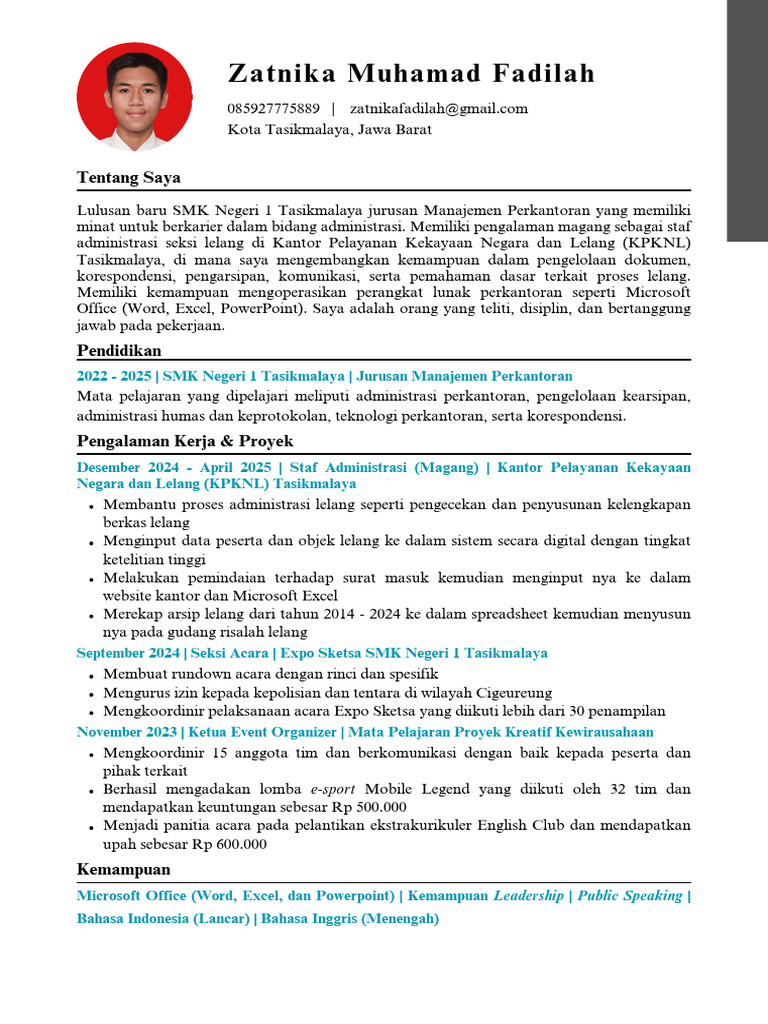 Zatnika Muhamad Fadilah

085927775889 | zatnikafadilah@gmail.com
Kota Tasikmalaya, Jawa Barat

Tentang Saya

Lulusan baru SMK Negeri 1 Tasikmalaya jurusan Manajemen Perkantoran yang memiliki minat untuk berkarier dalam bidang administrasi. Memiliki pengalaman magang sebagai staf administrasi seksi lelang di Kantor Pelayanan Kekayaan Negara dan Lelang (KPKNL) Tasikmalaya, di mana saya mengembangkan kemampuan dalam pengelolaan dokumen, korespondensi, pengarsipan, komunikasi, serta pemahaman dasar terkait proses lelang. Memiliki kemampuan mengoperasikan perangkat lunak perkantoran seperti Microsoft Office (Word, Excel, PowerPoint). Saya adalah orang yang teliti, disiplin, dan bertanggung jawab pada pekerjaan.

Pendidikan

2022 - 2025 | SMK Negeri 1 Tasikmalaya | Jurusan Manajemen Perkantoran

Mata pelajaran yang dipelajari meliputi administrasi perkantoran, pengelolaan kearsipan, administrasi humas dan keprotokolan, teknologi perkantoran, serta korespondensi.

Pengalaman Kerja & Proyek

Desember 2024 - April 2025 | Staf Administrasi (Magang) | Kantor Pelayanan Kekayaan Negara dan Lelang (KPKNL) Tasikmalaya

• Membantu proses administrasi lelang seperti pengecekan dan penyusunan kelengkapan berkas lelang
• Menginput data peserta dan objek lelang ke dalam sistem secara digital dengan tingkat ketelitian tinggi
• Melakukan pemindaian terhadap surat masuk kemudian menginput nya ke dalam website kantor dan Microsoft Excel
• Merekap arsip lelang dari tahun 2014 - 2024 ke dalam spreadsheet kemudian menyusun nya pada gudang risalah lelang

September 2024 | Seksi Acara | Expo Sketsa SMK Negeri 1 Tasikmalaya

• Membuat rundown acara dengan rinci dan spesifik
• Mengurus izin kepada kepolisian dan tentara di wilayah Cigeureung
• Mengkoordinir pelaksanaan acara Expo Sketsa yang diikuti lebih dari 30 penampilan

November 2023 | Ketua Event Organizer | Mata Pelajaran Proyek Kreatif Kewirausahaan

• Mengkoordinir 15 anggota tim dan berkomunikasi dengan baik kepada peserta dan pihak terkait
• Berhasil mengadakan lomba e-sport Mobile Legend yang diikuti oleh 32 tim dan mendapatkan keuntungan sebesar Rp 500.000
• Menjadi panitia acara pada pelantikan ekstrakurikuler English Club dan mendapatkan upah sebesar Rp 600.000

Kemampuan

Microsoft Office (Word, Excel, dan Powerpoint) | Kemampuan Leadership | Public Speaking | Bahasa Indonesia (Lancar) | Bahasa Inggris (Menengah)